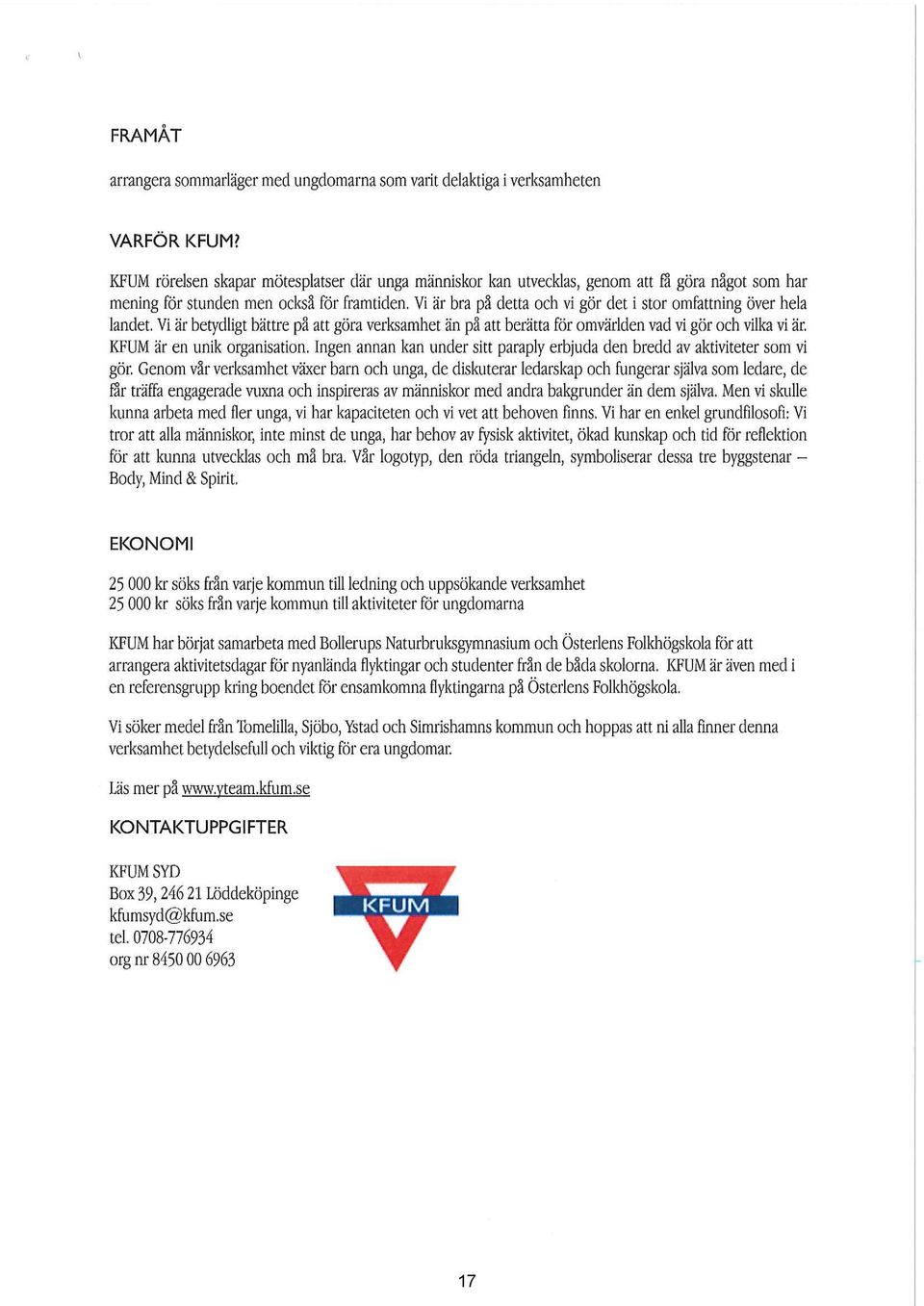 FRAMÅT

arrangera sommarläger med ungdomarna som varit delaktiga i verksamheten

VARFÖR KFUM?

KFUM rörelsen skapar mötesplatser där unga människor kan utvecklas, genom att få göra något som har mening för stunden men också för framtiden. Vi är bra på detta och vi gör det i stor omfattning över hela landet. Vi är betydligt bättre på att göra verksamhet än på att berätta för omvärlden vad vi gör och vilka vi är. KFUM är en unik organisation. Ingen annan kan under sitt paraply erbjuda den bredd av aktiviteter som vi gör. Genom vår verksamhet växer barn och unga, de diskuterar ledarskap och fungerar själva som ledare, de får träffa engagerade vuxna och inspireras av människor med andra bakgrunder än dem själva. Men vi skulle kunna arbeta med fler unga, vi har kapaciteten och vi vet att behoven finns. Vi har en enkel grundfilosofi: Vi tror att alla människor, inte minst de unga, har behov av fysisk aktivitet, ökad kunskap och tid för reflektion för att kunna utvecklas och må bra. Vår logotyp, den röda triangeln, symboliserar dessa tre byggstenar – Body, Mind & Spirit.

EKONOMI

25 000 kr söks från varje kommun till ledning och uppsökande verksamhet
25 000 kr söks från varje kommun till aktiviteter för ungdomarna

KFUM har börjat samarbeta med Bollerups Naturbruksgymnasium och Österlens Folkhögskola för att arrangera aktivitetsdagar för nyanlända flyktingar och studenter från de båda skolorna. KFUM är även med i en referensgrupp kring boendet för ensamkomna flyktingarna på Österlens Folkhögskola.

Vi söker medel från Tomelilla, Sjöbo, Ystad och Simrishamns kommun och hoppas att ni alla finner denna verksamhet betydelsefull och viktig för era ungdomar.

Läs mer på www.yteam.kfum.se

KONTAKTUPPGIFTER

KFUM SYD
Box 39, 246 21 Löddeköpinge
kfumsyd@kfum.se
tel. 0708-776934
org nr 8450 00 6963

KFUM

17